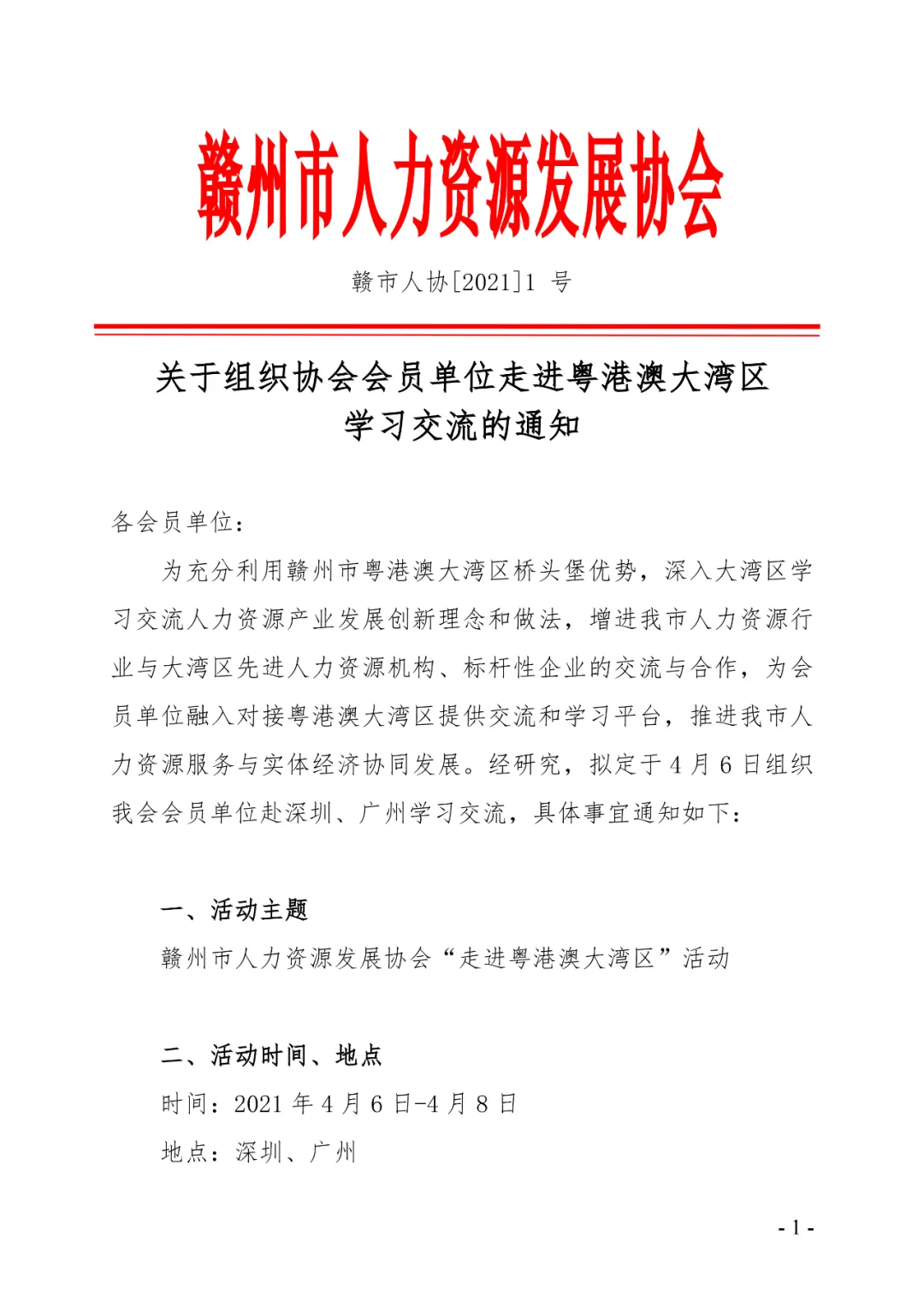 赣州市人力资源发展协会

赣市人协[2021]1 号

关于组织协会会员单位走进粤港澳大湾区学习交流的通知

各会员单位：

为充分利用赣州市粤港澳大湾区桥头堡优势，深入大湾区学习交流人力资源产业发展创新理念和做法，增进我市人力资源行业与大湾区先进人力资源机构、标杆性企业的交流与合作，为会员单位融入对接粤港澳大湾区提供交流和学习平台，推进我市人力资源服务与实体经济协同发展。经研究，拟定于 4 月 6 日组织我会会员单位赴深圳、广州学习交流，具体事宜通知如下：

一、活动主题

赣州市人力资源发展协会“走进粤港澳大湾区”活动

二、活动时间、地点

时间：2021 年 4 月 6 日-4 月 8 日

地点：深圳、广州

- 1 -